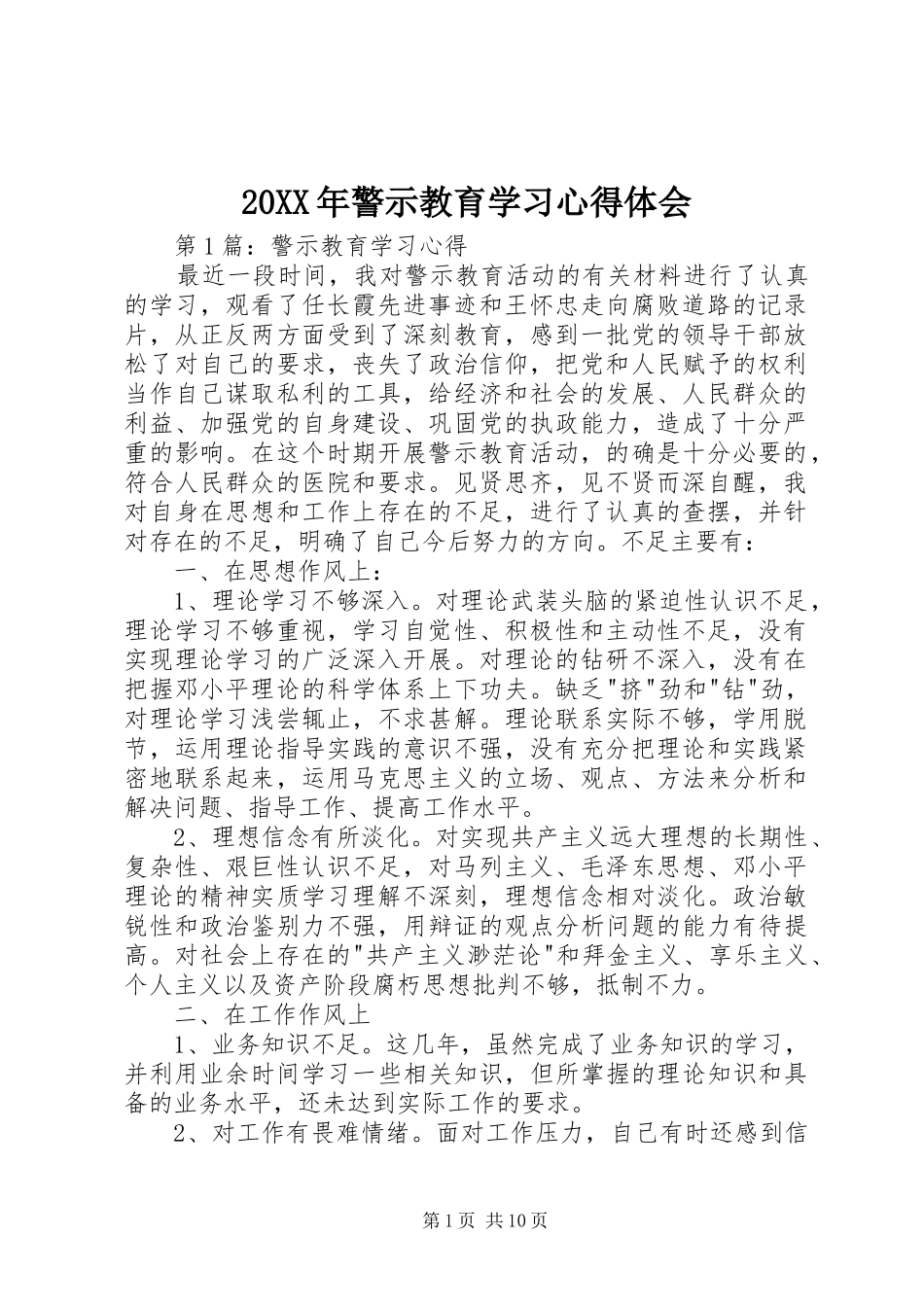 20XX年警示教育学习心得体会

第1篇：警示教育学习心得

最近一段时间，我对警示教育活动的有关材料进行了认真的学习，观看了任长霞先进事迹和王怀忠走向腐败道路的记录片，从正反两方面受到了深刻教育，感到一批党的领导干部放松了对自己的要求，丧失了政治信仰，把党和人民赋予的权利当作自己谋取私利的工具，给经济和社会的发展、人民群众的利益、加强党的自身建设、巩固党的执政能力，造成了十分严重的影响。在这个时期开展警示教育活动，的确是十分必要的，符合人民群众的医院和要求。见贤思齐，见不贤而深自醒，我对自身在思想和工作上存在的不足，进行了认真的查摆，并针对存在的不足，明确了自己今后努力的方向。不足主要有：

一、在思想作风上：

1、理论学习不够深入。对理论武装头脑的紧迫性认识不足，理论学习不够重视，学习自觉性、积极性和主动性不足，没有实现理论学习的广泛深入开展。对理论的钻研不深入，没有在把握邓小平理论的科学体系上下功夫。缺乏"挤"劲和"钻"劲，对理论学习浅尝辄止，不求甚解。理论联系实际不够，学用脱节，运用理论指导实践的意识不强，没有充分把理论和实践紧密地联系起来，运用马克思主义的立场、观点、方法来分析和解决问题、指导工作、提高工作水平。

2、理想信念有所淡化。对实现共产主义远大理想的长期性、复杂性、艰巨性认识不足，对马列主义、毛泽东思想、邓小平理论的精神实质学习理解不深刻，理想信念相对淡化。政治敏锐性和政治鉴别力不强，用辩证的观点分析问题的能力有待提高。对社会上存在的"共产主义渺茫论"和拜金主义、享乐主义、个人主义以及资产阶段腐朽思想批判不够，抵制不力。

二、在工作作风上

1、业务知识不足。这几年，虽然完成了业务知识的学习，并利用业余时间学习一些相关知识，但所掌握的理论知识和具备的业务水平，还未达到实际工作的要求。

2、对工作有畏难情绪。面对工作压力，自己有时还感到信

第1页 共10页